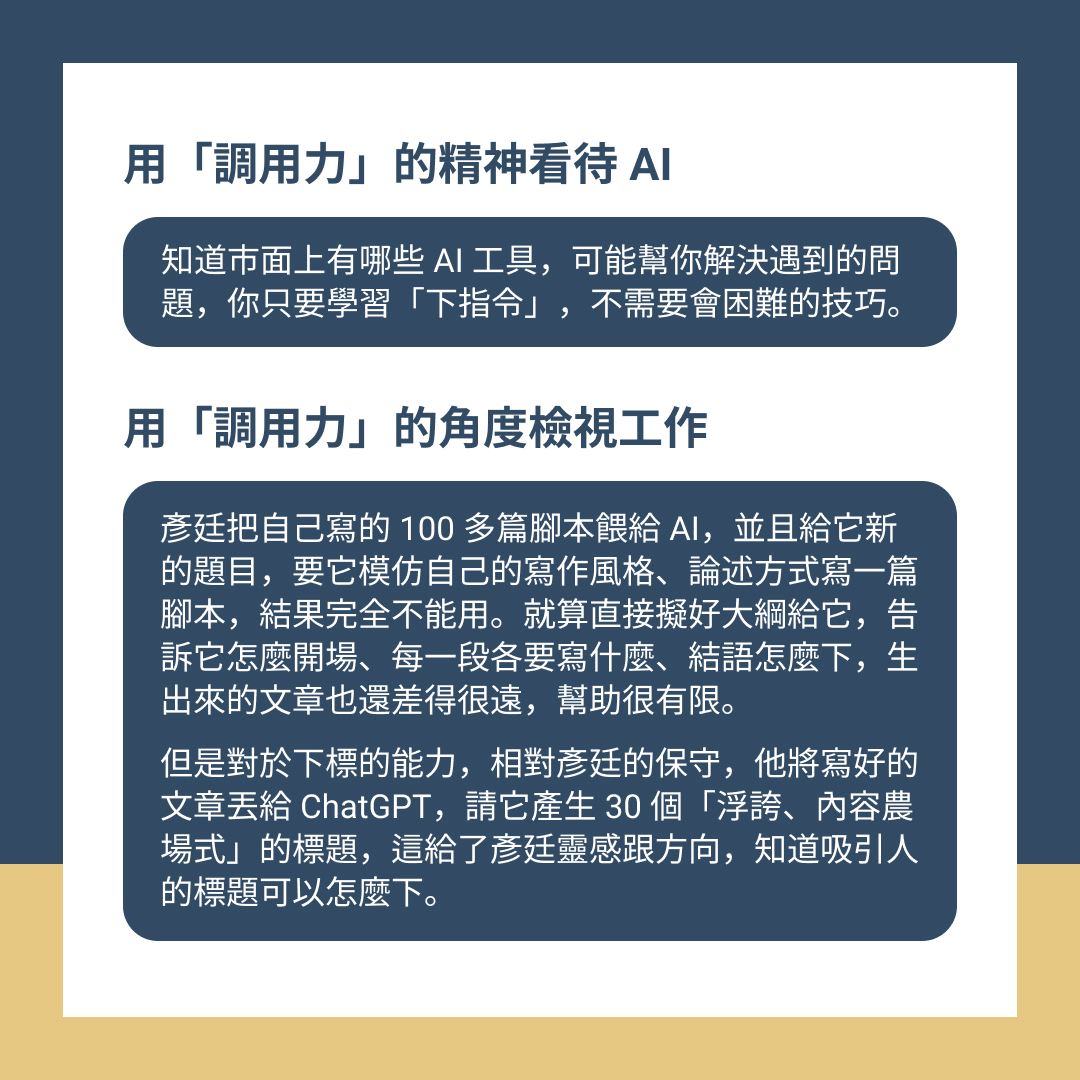 用「調用力」的精神看待AI

知道市面上有哪些AI工具，可能幫你解決遇到的問題，你只要學習「下指令」，不需要會困難的技巧。

用「調用力」的角度檢視工作

彥廷把自己寫的100多篇腳本餵給AI，並且給它新的題目，要它模仿自己的寫作風格、論述方式寫一篇腳本，結果完全不能用。就算直接擬好大綱給它，告訴它怎麼開場、每一段各要寫什麼、結語怎麼下，生出來的文章也還差得很遠，幫助很有限。

但是對於下標的能力，相對彥廷的保守，他將寫好的文章丟給ChatGPT，請它產生30個「浮誇、內容農場式」的標題，這給了彥廷靈感跟方向，知道吸引人的標題可以怎麼下。